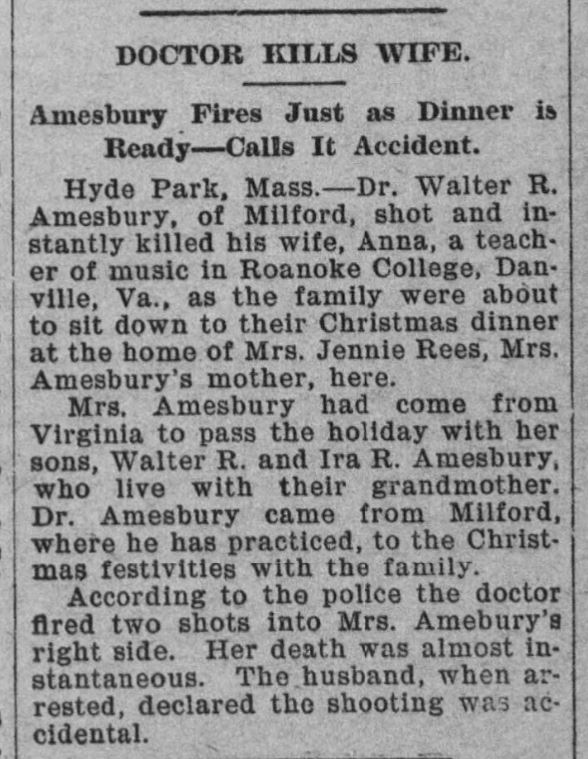 DOCTOR KILLS WIFE.

Amesbury Fires Just as Dinner is Ready—Calls It Accident.

Hyde Park, Mass.—Dr. Walter R. Amesbury, of Milford, shot and instantly killed his wife, Anna, a teacher of music in Roanoke College, Danville, Va., as the family were about to sit down to their Christmas dinner at the home of Mrs. Jennie Rees, Mrs. Amesbury's mother, here.

Mrs. Amesbury had come from Virginia to pass the holiday with her sons, Walter R. and Ira R. Amesbury, who live with their grandmother. Dr. Amesbury came from Milford, where he has practiced, to the Christmas festivities with the family.

According to the police the doctor fired two shots into Mrs. Amebury's right side. Her death was almost instantaneous. The husband, when arrested, declared the shooting was accidental.